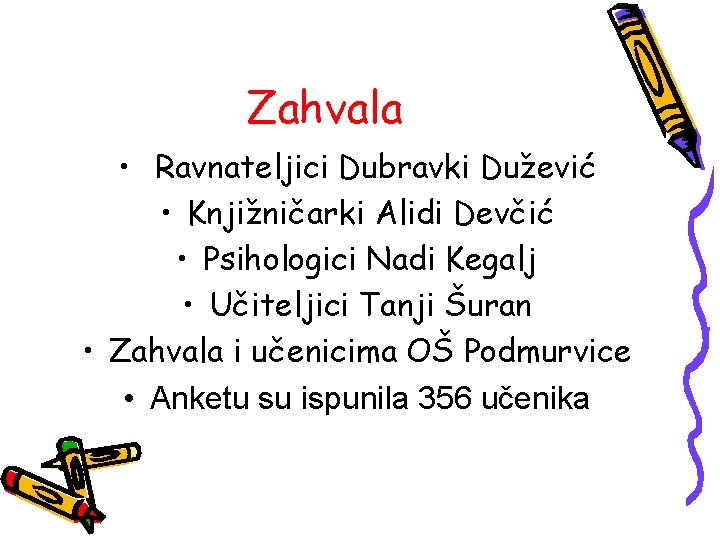 Zahvala

• Ravnateljici Dubravki Dužević
• Knjižničarki Alidi Devčić
• Psihologici Nadi Kegalj
• Učiteljici Tanji Šuran
• Zahvala i učenicima OŠ Podmurvice
• Anketu su ispunila 356 učenika